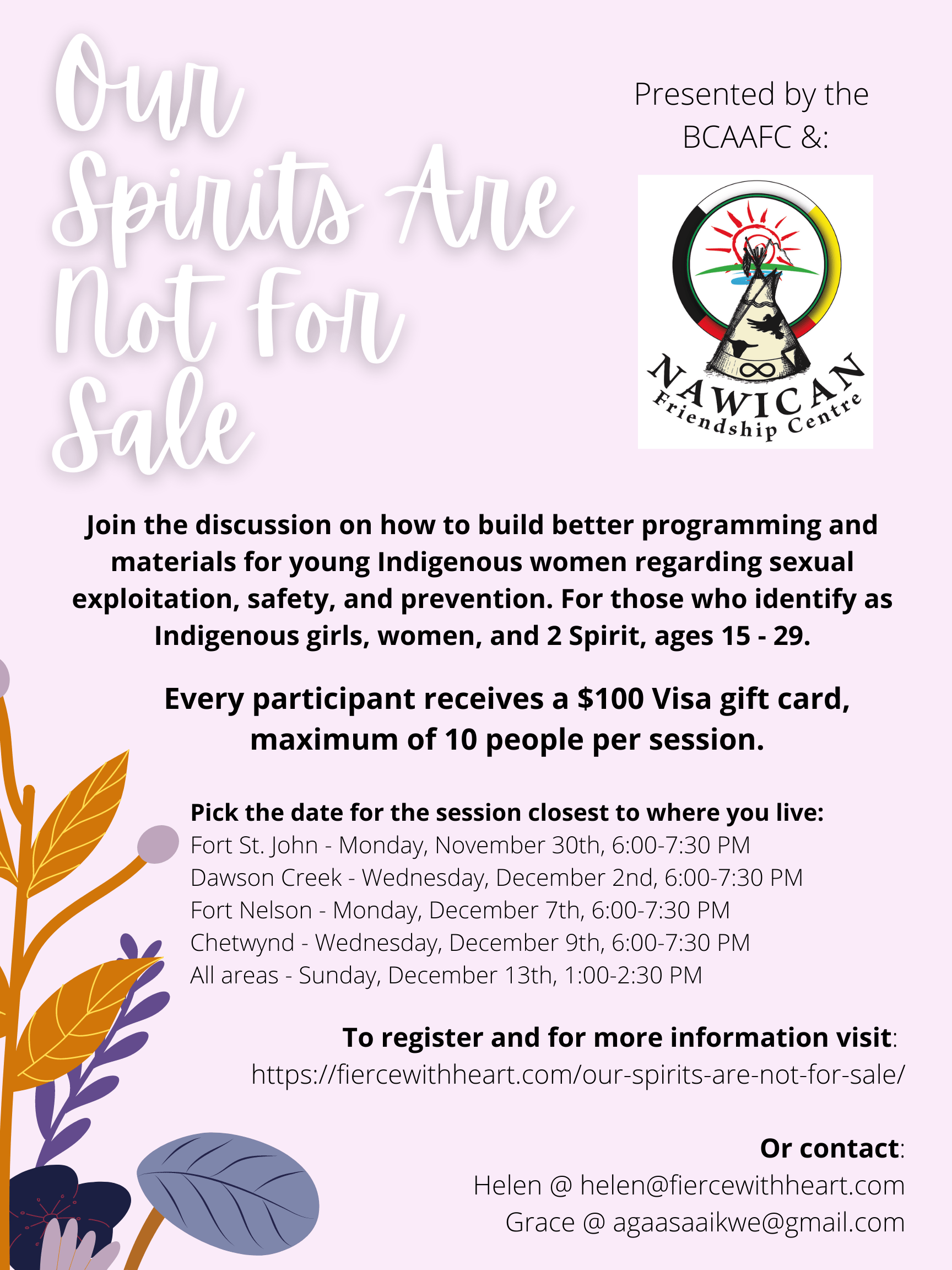 Our Spirits Are Not For Sale

Presented by the BCAAFC &:

NAWICAN Friendship Centre

Join the discussion on how to build better programming and materials for young Indigenous women regarding sexual exploitation, safety, and prevention. For those who identify as Indigenous girls, women, and 2 Spirit, ages 15 - 29.

Every participant receives a $100 Visa gift card, maximum of 10 people per session.

Pick the date for the session closest to where you live:
Fort St. John - Monday, November 30th, 6:00-7:30 PM
Dawson Creek - Wednesday, December 2nd, 6:00-7:30 PM
Fort Nelson - Monday, December 7th, 6:00-7:30 PM
Chetwynd - Wednesday, December 9th, 6:00-7:30 PM
All areas - Sunday, December 13th, 1:00-2:30 PM

To register and for more information visit:
https://fiercewithheart.com/our-spirits-are-not-for-sale/

Or contact:
Helen @ helen@fiercewithheart.com
Grace @ agaasaaikwe@gmail.com